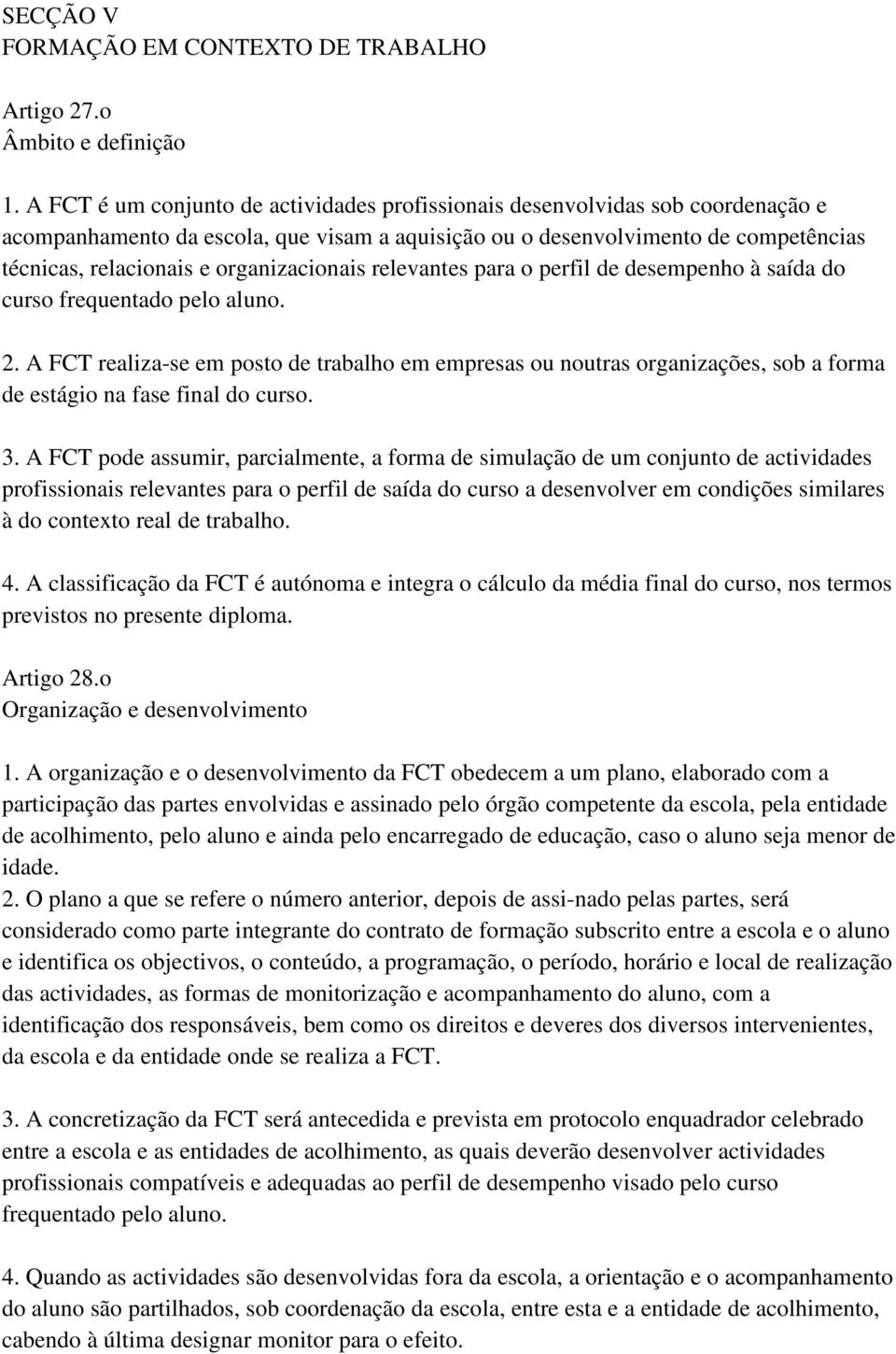 SECÇÃO V
FORMAÇÃO EM CONTEXTO DE TRABALHO

Artigo 27.o
Âmbito e definição

1. A FCT é um conjunto de actividades profissionais desenvolvidas sob coordenação e acompanhamento da escola, que visam a aquisição ou o desenvolvimento de competências técnicas, relacionais e organizacionais relevantes para o perfil de desempenho à saída do curso frequentado pelo aluno.

2. A FCT realiza-se em posto de trabalho em empresas ou noutras organizações, sob a forma de estágio na fase final do curso.

3. A FCT pode assumir, parcialmente, a forma de simulação de um conjunto de actividades profissionais relevantes para o perfil de saída do curso a desenvolver em condições similares à do contexto real de trabalho.

4. A classificação da FCT é autónoma e integra o cálculo da média final do curso, nos termos previstos no presente diploma.

Artigo 28.o
Organização e desenvolvimento

1. A organização e o desenvolvimento da FCT obedecem a um plano, elaborado com a participação das partes envolvidas e assinado pelo órgão competente da escola, pela entidade de acolhimento, pelo aluno e ainda pelo encarregado de educação, caso o aluno seja menor de idade.
2. O plano a que se refere o número anterior, depois de assi-nado pelas partes, será considerado como parte integrante do contrato de formação subscrito entre a escola e o aluno e identifica os objectivos, o conteúdo, a programação, o período, horário e local de realização das actividades, as formas de monitorização e acompanhamento do aluno, com a identificação dos responsáveis, bem como os direitos e deveres dos diversos intervenientes, da escola e da entidade onde se realiza a FCT.

3. A concretização da FCT será antecedida e prevista em protocolo enquadrador celebrado entre a escola e as entidades de acolhimento, as quais deverão desenvolver actividades profissionais compatíveis e adequadas ao perfil de desempenho visado pelo curso frequentado pelo aluno.

4. Quando as actividades são desenvolvidas fora da escola, a orientação e o acompanhamento do aluno são partilhados, sob coordenação da escola, entre esta e a entidade de acolhimento, cabendo à última designar monitor para o efeito.